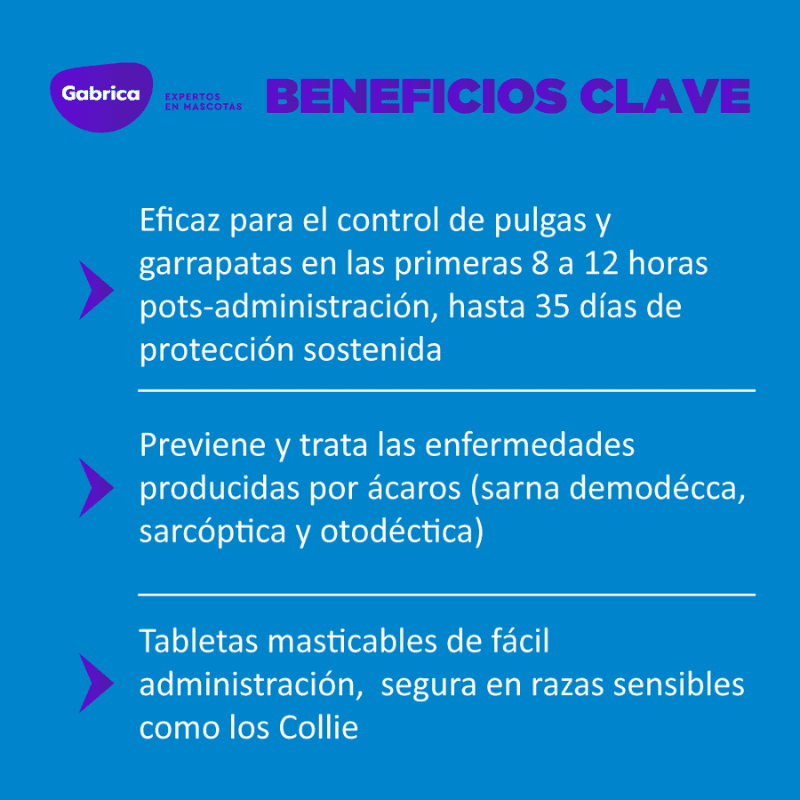 Gabrica
EXPERTOS EN MASCOTAS

BENEFICIOS CLAVE

Eficaz para el control de pulgas y garrapatas en las primeras 8 a 12 horas pots-administración, hasta 35 días de protección sostenida

Previene y trata las enfermedades producidas por ácaros (sarna demodécca, sarcóptica y otodéctica)

Tabletas masticables de fácil administración, segura en razas sensibles como los Collie